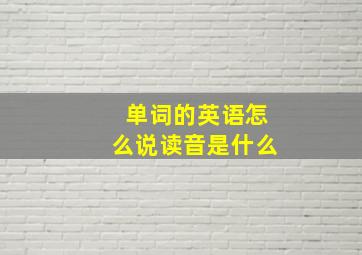 单词的英语怎么说读音是什么